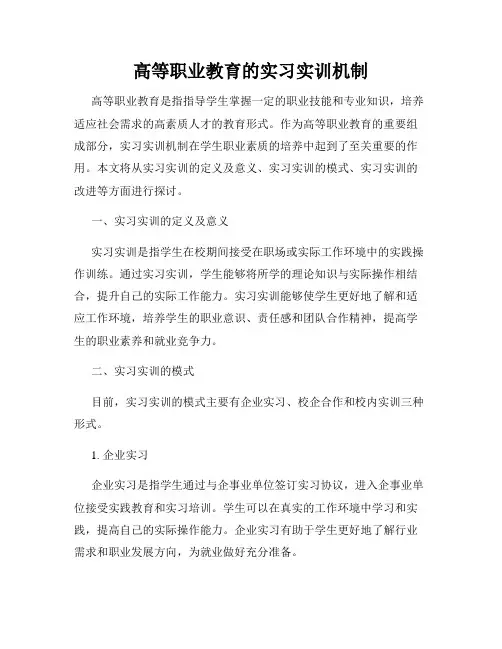 高等职业教育的实习实训机制

高等职业教育是指指导学生掌握一定的职业技能和专业知识，培养适应社会需求的高素质人才的教育形式。作为高等职业教育的重要组成部分，实习实训机制在学生职业素质的培养中起到了至关重要的作用。本文将从实习实训的定义及意义、实习实训的模式、实习实训的改进等方面进行探讨。

一、实习实训的定义及意义

实习实训是指学生在校期间接受在职场或实际工作环境中的实践操作训练。通过实习实训，学生能够将所学的理论知识与实际操作相结合，提升自己的实际工作能力。实习实训能够使学生更好地了解和适应工作环境，培养学生的职业意识、责任感和团队合作精神，提高学生的职业素养和就业竞争力。

二、实习实训的模式

目前，实习实训的模式主要有企业实习、校企合作和校内实训三种形式。

1. 企业实习

企业实习是指学生通过与企事业单位签订实习协议，进入企事业单位接受实践教育和实习培训。学生可以在真实的工作环境中学习和实践，提高自己的实际操作能力。企业实习有助于学生更好地了解行业需求和职业发展方向，为就业做好充分准备。